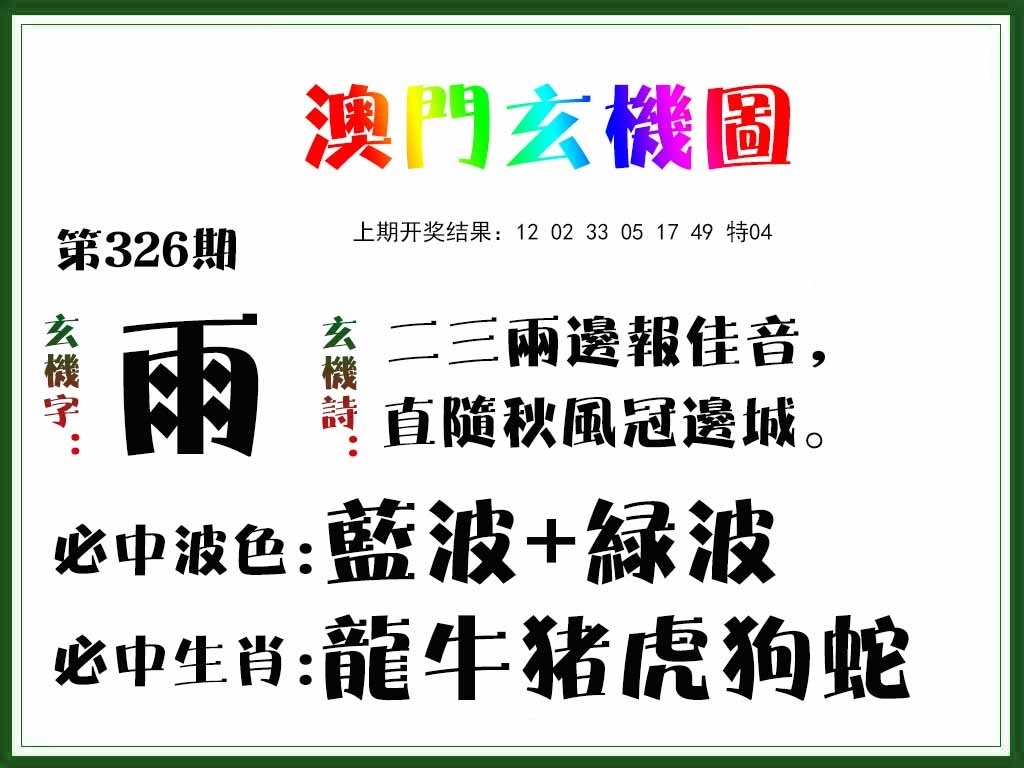 澳門玄機圖

第326期

上期开奖结果：12 02 33 05 17 49 特04

玄機字：雨

玄機詩：二三兩邊報佳音，直隨秋風冠邊城。

必中波色：藍波+緑波

必中生肖：龍牛猪虎狗蛇